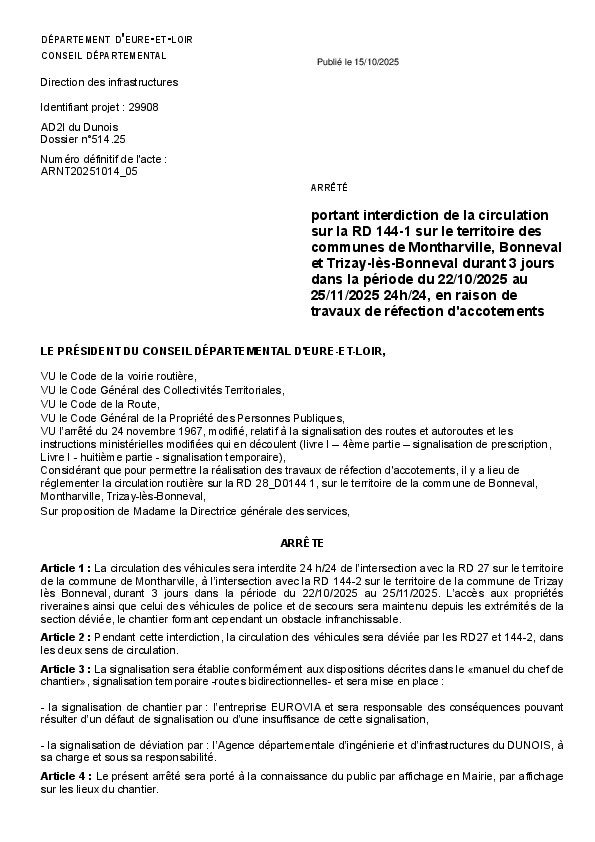 DÉPARTEMENT D'EURE-ET-LOIR
CONSEIL DÉPARTEMENTAL

Publié le 15/10/2025

Direction des infrastructures

Identifiant projet : 29908

AD2I du Dunois
Dossier n°514.25

Numéro définitif de l'acte :
ARNT20251014_05

ARRÊTÉ

portant interdiction de la circulation sur la RD 144-1 sur le territoire des communes de Montharville, Bonneval et Trizay-lès-Bonneval durant 3 jours dans la période du 22/10/2025 au 25/11/2025 24h/24, en raison de travaux de réfection d'accotements

LE PRÉSIDENT DU CONSEIL DÉPARTEMENTAL D'EURE-ET-LOIR,

VU le Code de la voirie routière,
VU le Code Général des Collectivités Territoriales,
VU le Code de la Route,
VU le Code Général de la Propriété des Personnes Publiques,
VU l'arrêté du 24 novembre 1967, modifié, relatif à la signalisation des routes et autoroutes et les instructions ministérielles modifiées qui en découlent (livre I – 4ème partie – signalisation de prescription, Livre I - huitième partie - signalisation temporaire),
Considérant que pour permettre la réalisation des travaux de réfection d'accotements, il y a lieu de réglementer la circulation routière sur la RD 28_D0144 1, sur le territoire de la commune de Bonneval, Montharville, Trizay-lès-Bonneval,
Sur proposition de Madame la Directrice générale des services,

ARRÊTE

Article 1 : La circulation des véhicules sera interdite 24 h/24 de l'intersection avec la RD 27 sur le territoire de la commune de Montharville, à l'intersection avec la RD 144-2 sur le territoire de la commune de Trizay lès Bonneval, durant 3 jours dans la période du 22/10/2025 au 25/11/2025. L'accès aux propriétés riveraines ainsi que celui des véhicules de police et de secours sera maintenu depuis les extrémités de la section déviée, le chantier formant cependant un obstacle infranchissable.

Article 2 : Pendant cette interdiction, la circulation des véhicules sera déviée par les RD27 et 144-2, dans les deux sens de circulation.

Article 3 : La signalisation sera établie conformément aux dispositions décrites dans le «manuel du chef de chantier», signalisation temporaire -routes bidirectionnelles- et sera mise en place :

- la signalisation de chantier par : l'entreprise EUROVIA et sera responsable des conséquences pouvant résulter d'un défaut de signalisation ou d'une insuffisance de cette signalisation,

- la signalisation de déviation par : l'Agence départementale d'ingénierie et d'infrastructures du DUNOIS, à sa charge et sous sa responsabilité.

Article 4 : Le présent arrêté sera porté à la connaissance du public par affichage en Mairie, par affichage sur les lieux du chantier.